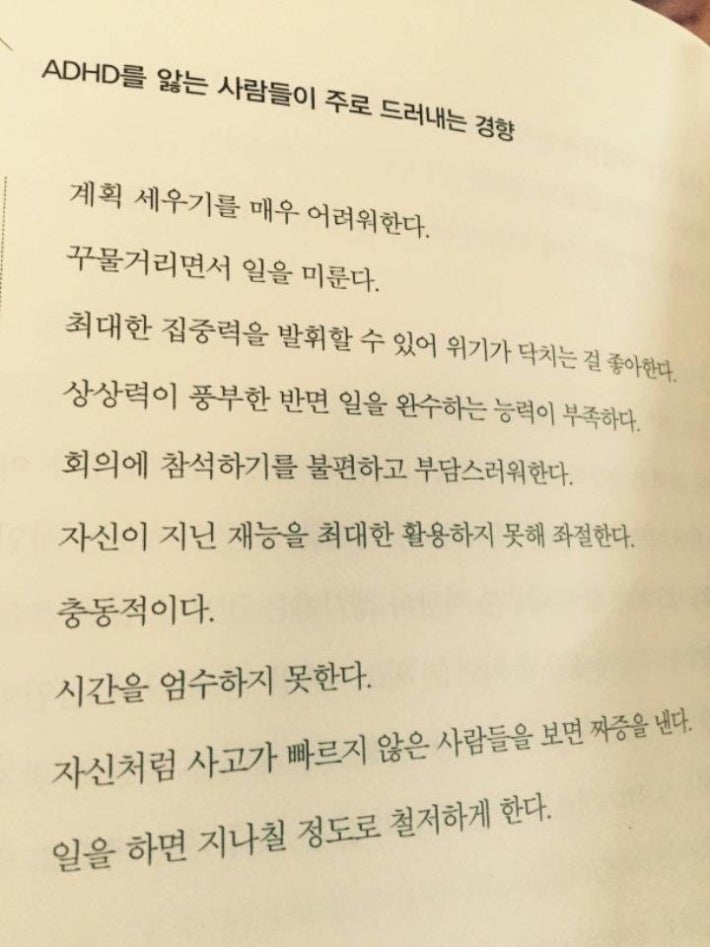 ADHD를 앓는 사람들이 주로 드러내는 경향

계획 세우기를 매우 어려워한다.

꾸물거리면서 일을 미룬다.

최대한 집중력을 발휘할 수 있어 위기가 닥치는 걸 좋아한다.

상상력이 풍부한 반면 일을 완수하는 능력이 부족하다.

회의에 참석하기를 불편하고 부담스러워한다.

자신이 지닌 재능을 최대한 활용하지 못해 좌절한다.

충동적이다.

시간을 엄수하지 못한다.

자신처럼 사고가 빠르지 않은 사람들을 보면 짜증을 낸다.

일을 하면 지나칠 정도로 철저하게 한다.